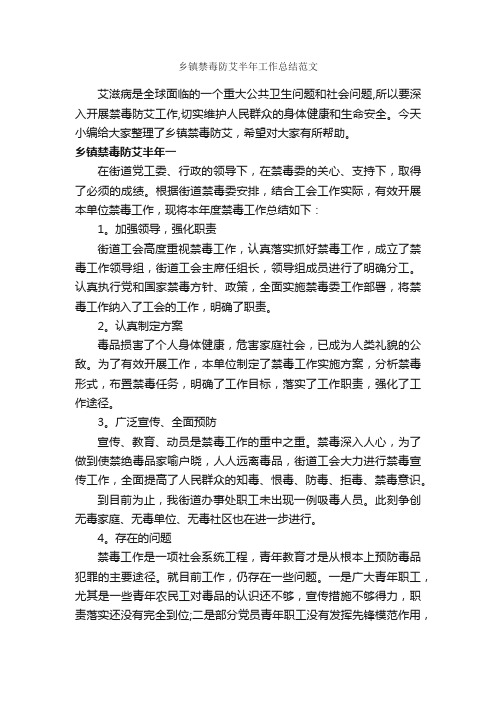 乡镇禁毒防艾半年工作总结范文

艾滋病是全球面临的一个重大公共卫生问题和社会问题,所以要深入开展禁毒防艾工作,切实维护人民群众的身体健康和生命安全。今天小编给大家整理了乡镇禁毒防艾，希望对大家有所帮助。

乡镇禁毒防艾半年一

在街道党工委、行政的领导下，在禁毒委的关心、支持下，取得了必须的成绩。根据街道禁毒委安排，结合工会工作实际，有效开展本单位禁毒工作，现将本年度禁毒工作总结如下：

1。加强领导，强化职责

街道工会高度重视禁毒工作，认真落实抓好禁毒工作，成立了禁毒工作领导组，街道工会主席任组长，领导组成员进行了明确分工。认真执行党和国家禁毒方针、政策，全面实施禁毒委工作部署，将禁毒工作纳入了工会的工作，明确了职责。

2。认真制定方案

毒品损害了个人身体健康，危害家庭社会，已成为人类礼貌的公敌。为了有效开展工作，本单位制定了禁毒工作实施方案，分析禁毒形式，布置禁毒任务，明确了工作目标，落实了工作职责，强化了工作途径。

3。广泛宣传、全面预防

宣传、教育、动员是禁毒工作的重中之重。禁毒深入人心，为了做到使禁绝毒品家喻户晓，人人远离毒品，街道工会大力进行禁毒宣传工作，全面提高了人民群众的知毒、恨毒、防毒、拒毒、禁毒意识。

到目前为止，我街道办事处职工未出现一例吸毒人员。此刻争创无毒家庭、无毒单位、无毒社区也在进一步进行。

4。存在的问题

禁毒工作是一项社会系统工程，青年教育才是从根本上预防毒品犯罪的主要途径。就目前工作，仍存在一些问题。一是广大青年职工，尤其是一些青年农民工对毒品的认识还不够，宣传措施不够得力，职责落实还没有完全到位;二是部分党员青年职工没有发挥先锋模范作用，